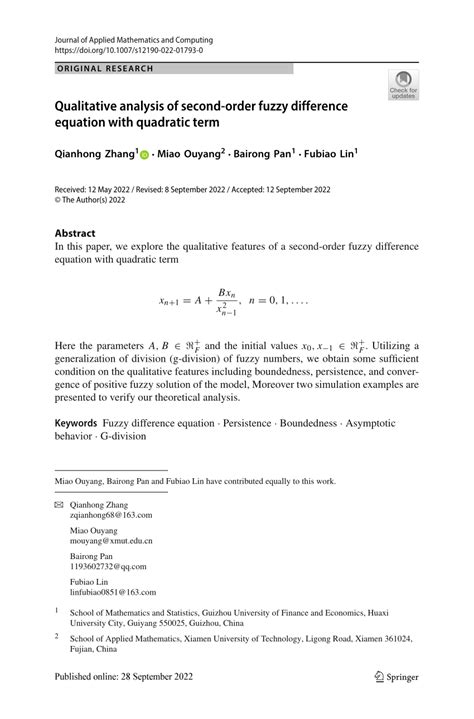 Journal of Applied Mathematics and Computing
https://doi.org/10.1007/s12190-022-01793-0

ORIGINAL RESEARCH

Check for updates

Qualitative analysis of second-order fuzzy difference equation with quadratic term

Qianhong Zhang$^1$ · Miao Ouyang$^2$ · Bairong Pan$^1$ · Fubiao Lin$^1$

Received: 12 May 2022 / Revised: 8 September 2022 / Accepted: 12 September 2022
© The Author(s) 2022

Abstract
In this paper, we explore the qualitative features of a second-order fuzzy difference equation with quadratic term

$x_{n+1} = A + \frac{Bx_n}{x_{n-1}^2}, \quad n = 0, 1, \ldots.$

Here the parameters $A, B \in \Re_F^+$ and the initial values $x_0, x_{-1} \in \Re_F^+$. Utilizing a generalization of division (g-division) of fuzzy numbers, we obtain some sufficient condition on the qualitative features including boundedness, persistence, and convergence of positive fuzzy solution of the model, Moreover two simulation examples are presented to verify our theoretical analysis.

Keywords Fuzzy difference equation · Persistence · Boundedness · Asymptotic behavior · G-division

Miao Ouyang, Bairong Pan and Fubiao Lin have contributed equally to this work.

Qianhong Zhang
zqianhong68@163.com

Miao Ouyang
mouyang@xmut.edu.cn

Bairong Pan
1193602732@qq.com

Fubiao Lin
linfubiao0851@163.com

$^1$ School of Mathematics and Statistics, Guizhou University of Finance and Economics, Huaxi University City, Guiyang 550025, Guizhou, China

$^2$ School of Applied Mathematics, Xiamen University of Technology, Ligong Road, Xiamen 361024, Fujian, China

Published online: 28 September 2022

Springer